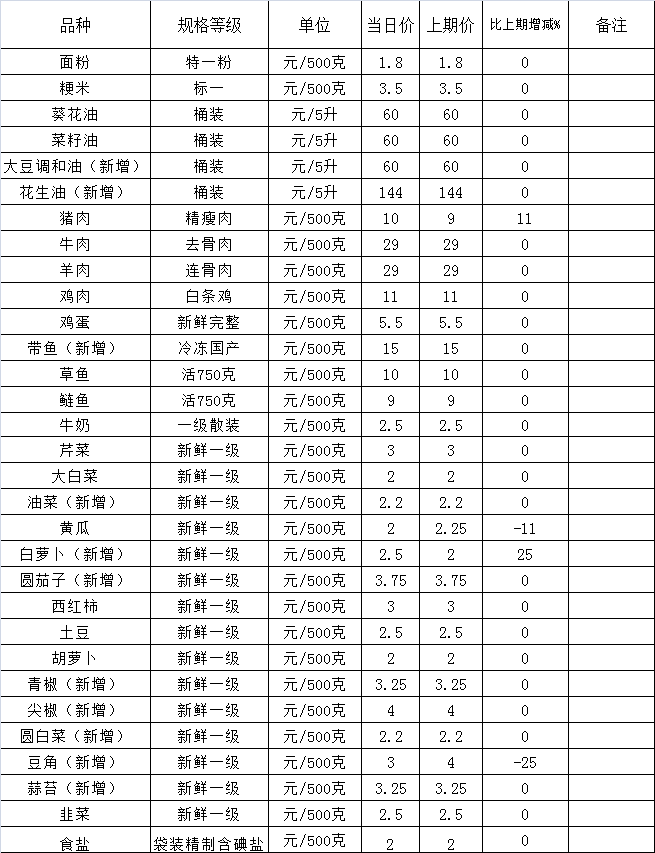 | 品种 | 规格等级 | 单位 | 当日价 | 上期价 | 比上期增减% | 备注 |
|---|---|---|---|---|---|---|
| 面粉 | 特一粉 | 元/500克 | 1.8 | 1.8 | 0 | |
| 粳米 | 标一 | 元/500克 | 3.5 | 3.5 | 0 | |
| 葵花油 | 桶装 | 元/5升 | 60 | 60 | 0 | |
| 菜籽油 | 桶装 | 元/5升 | 60 | 60 | 0 | |
| 大豆调和油（新增） | 桶装 | 元/5升 | 60 | 60 | 0 | |
| 花生油（新增） | 桶装 | 元/5升 | 144 | 144 | 0 | |
| 猪肉 | 精瘦肉 | 元/500克 | 10 | 9 | 11 | |
| 牛肉 | 去骨肉 | 元/500克 | 29 | 29 | 0 | |
| 羊肉 | 连骨肉 | 元/500克 | 29 | 29 | 0 | |
| 鸡肉 | 白条鸡 | 元/500克 | 11 | 11 | 0 | |
| 鸡蛋 | 新鲜完整 | 元/500克 | 5.5 | 5.5 | 0 | |
| 带鱼（新增） | 冷冻国产 | 元/500克 | 15 | 15 | 0 | |
| 草鱼 | 活750克 | 元/500克 | 10 | 10 | 0 | |
| 鲢鱼 | 活750克 | 元/500克 | 9 | 9 | 0 | |
| 牛奶 | 一级散装 | 元/500克 | 2.5 | 2.5 | 0 | |
| 芹菜 | 新鲜一级 | 元/500克 | 3 | 3 | 0 | |
| 大白菜 | 新鲜一级 | 元/500克 | 2 | 2 | 0 | |
| 油菜（新增） | 新鲜一级 | 元/500克 | 2.2 | 2.2 | 0 | |
| 黄瓜 | 新鲜一级 | 元/500克 | 2 | 2.25 | -11 | |
| 白萝卜（新增） | 新鲜一级 | 元/500克 | 2.5 | 2 | 25 | |
| 圆茄子（新增） | 新鲜一级 | 元/500克 | 3.75 | 3.75 | 0 | |
| 西红柿 | 新鲜一级 | 元/500克 | 3 | 3 | 0 | |
| 土豆 | 新鲜一级 | 元/500克 | 2.5 | 2.5 | 0 | |
| 胡萝卜 | 新鲜一级 | 元/500克 | 2 | 2 | 0 | |
| 青椒（新增） | 新鲜一级 | 元/500克 | 3.25 | 3.25 | 0 | |
| 尖椒（新增） | 新鲜一级 | 元/500克 | 4 | 4 | 0 | |
| 圆白菜（新增） | 新鲜一级 | 元/500克 | 2.2 | 2.2 | 0 | |
| 豆角（新增） | 新鲜一级 | 元/500克 | 3 | 4 | -25 | |
| 蒜苔（新增） | 新鲜一级 | 元/500克 | 3.25 | 3.25 | 0 | |
| 韭菜 | 新鲜一级 | 元/500克 | 2.5 | 2.5 | 0 | |
| 食盐 | 袋装精制含碘盐 | 元/500克 | 2 | 2 | 0 | |